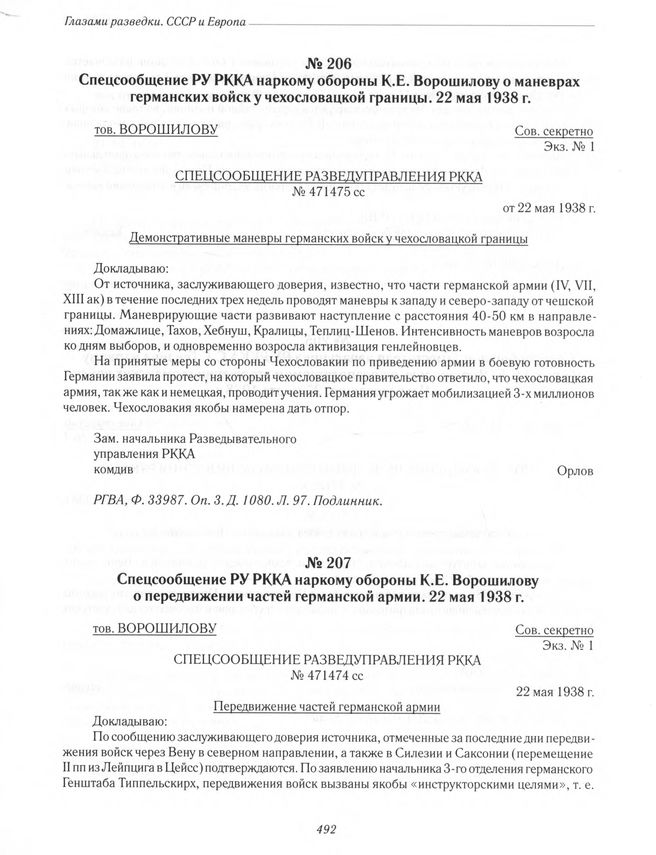 Глазами разведки. СССР и Европа

№ 206
Спецсообщение РУ РККА наркому обороны К.Е. Ворошилову о маневрах германских войск у чехословацкой границы. 22 мая 1938 г.

тов. ВОРОШИЛОВУ

Сов. секретно
Экз. № 1

СПЕЦСООБЩЕНИЕ РАЗВЕДУПРАВЛЕНИЯ РККА
№ 471475 сс

от 22 мая 1938 г.

Демонстративные маневры германских войск у чехословацкой границы

Докладываю:

От источника, заслуживающего доверия, известно, что части германской армии (IV, VII, XIII ак) в течение последних трех недель проводят маневры к западу и северо-западу от чешской границы. Маневрирующие части развивают наступление с расстояния 40-50 км в направлениях: Домажлице, Тахов, Хебнуш, Кралицы, Теплиц-Шенов. Интенсивность маневров возросла ко дням выборов, и одновременно возросла активизация генлейновцев.

На принятые меры со стороны Чехословакии по приведению армии в боевую готовность Германии заявила протест, на который чехословацкое правительство ответило, что чехословацкая армия, так же как и немецкая, проводит учения. Германия угрожает мобилизацией 3-х миллионов человек. Чехословакия якобы намерена дать отпор.

Зам. начальника Разведывательного управления РККА
комдив

Орлов

РГВА, Ф. 33987. Оп. 3. Д. 1080. Л. 97. Подлинник.

№ 207
Спецсообщение РУ РККА наркому обороны К.Е. Ворошилову о передвижении частей германской армии. 22 мая 1938 г.

тов. ВОРОШИЛОВУ

Сов. секретно
Экз. № 1

СПЕЦСООБЩЕНИЕ РАЗВЕДУПРАВЛЕНИЯ РККА
№ 471474 сс

22 мая 1938 г.

Передвижение частей германской армии

Докладываю:

По сообщению заслуживающего доверия источника, отмеченные за последние дни передвижения войск через Вену в северном направлении, а также в Силезии и Саксонии (перемещение II пп из Лейпцига в Цейсс) подтверждаются. По заявлению начальника 3-го отделения германского Генштаба Типпельскирх, передвижения войск вызваны якобы «инструкторскими целями», т. е.

492